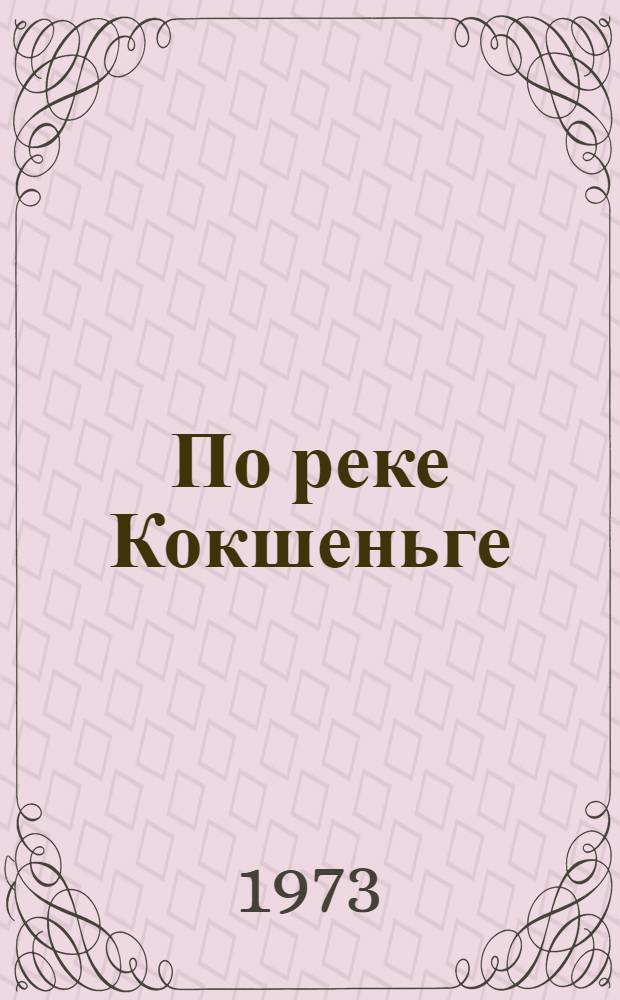 По реке Кокшеньге

1973